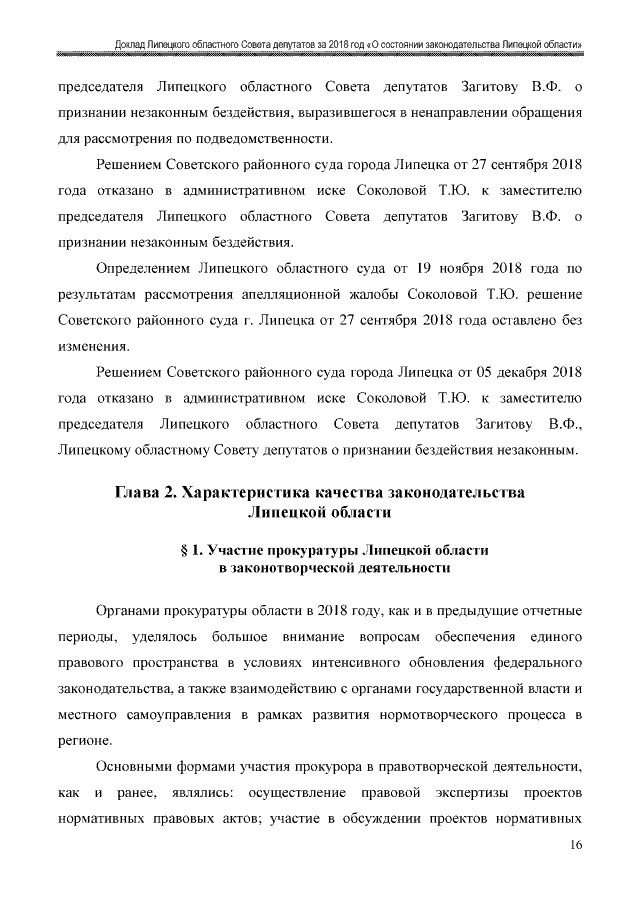 Доклад Липецкого областного Совета депутатов за 2018 год «О состоянии законодательства Липецкой области»

председателя Липецкого областного Совета депутатов Загитову В.Ф. о признании незаконным бездействия, выразившегося в ненаправлении обращения для рассмотрения по подведомственности.

Решением Советского районного суда города Липецка от 27 сентября 2018 года отказано в административном иске Соколовой Т.Ю. к заместителю председателя Липецкого областного Совета депутатов Загитову В.Ф. о признании незаконным бездействия.

Определением Липецкого областного суда от 19 ноября 2018 года по результатам рассмотрения апелляционной жалобы Соколовой Т.Ю. решение Советского районного суда г. Липецка от 27 сентября 2018 года оставлено без изменения.

Решением Советского районного суда города Липецка от 05 декабря 2018 года отказано в административном иске Соколовой Т.Ю. к заместителю председателя Липецкого областного Совета депутатов Загитову В.Ф., Липецкому областному Совету депутатов о признании бездействия незаконным.

Глава 2. Характеристика качества законодательства Липецкой области

§ 1. Участие прокуратуры Липецкой области в законотворческой деятельности

Органами прокуратуры области в 2018 году, как и в предыдущие отчетные периоды, уделялось большое внимание вопросам обеспечения единого правового пространства в условиях интенсивного обновления федерального законодательства, а также взаимодействию с органами государственной власти и местного самоуправления в рамках развития нормотворческого процесса в регионе.

Основными формами участия прокурора в правотворческой деятельности, как и ранее, являлись: осуществление правовой экспертизы проектов нормативных правовых актов; участие в обсуждении проектов нормативных

16